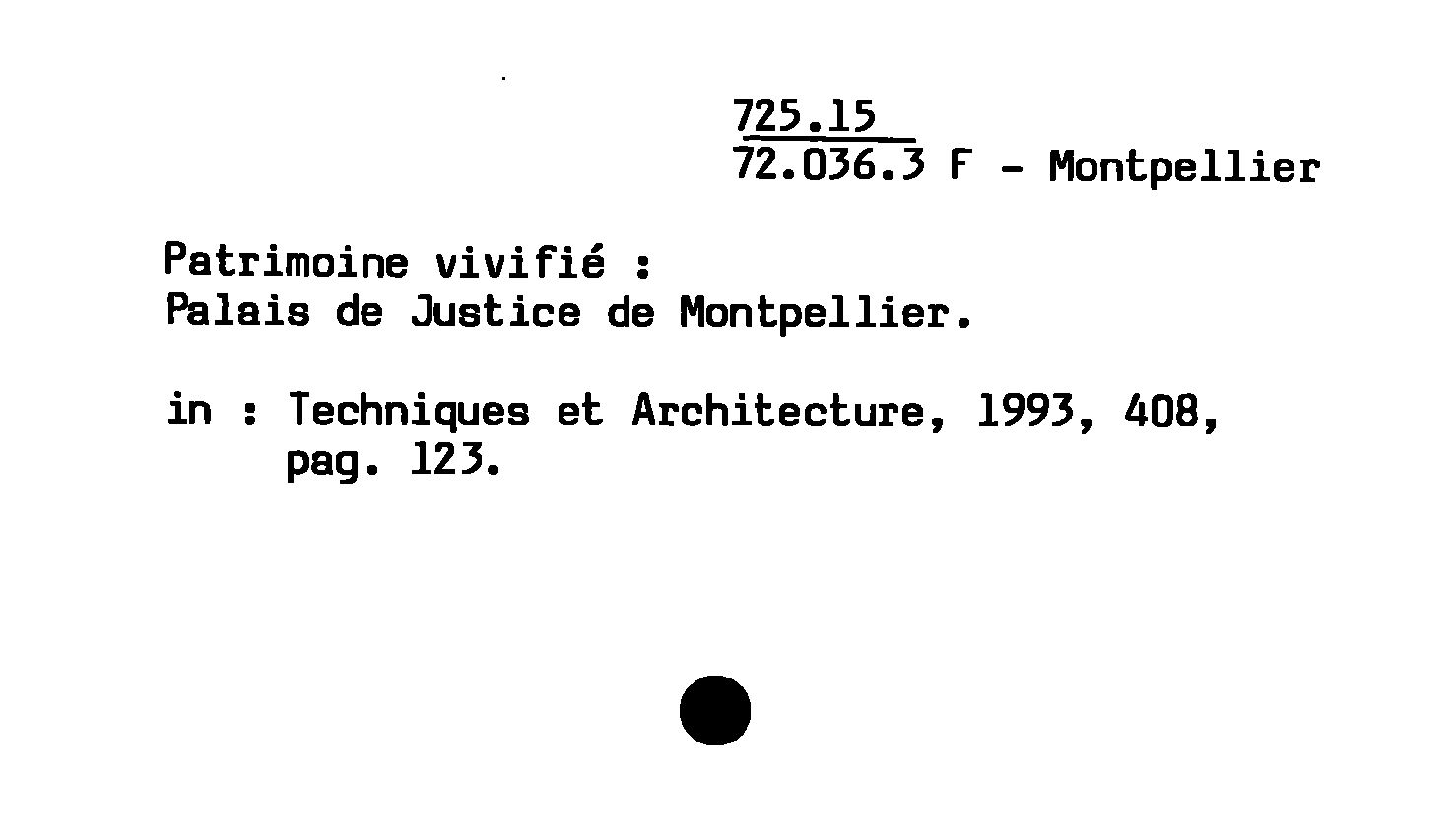 725.15
72.036.3 F - Montpellier

Patrimoine vivifié :
Palais de Justice de Montpellier.

in : Techniques et Architecture, 1993, 408, pag. 123.